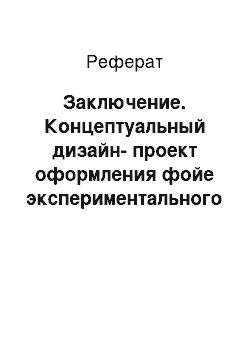 Реферат

Заключение. Концептуальный дизайн- проект оформления фойе экспериментального